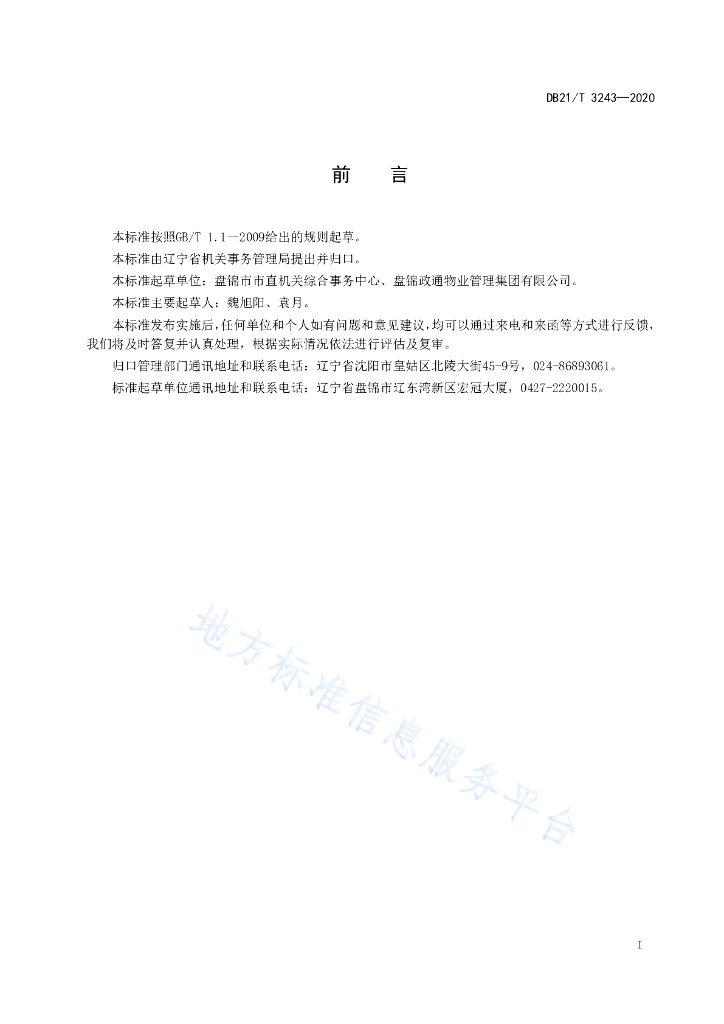 DB21/T 3243—2020

前　言

本标准按照GB/T 1.1—2009给出的规则起草。

本标准由辽宁省机关事务管理局提出并归口。

本标准起草单位：盘锦市市直机关综合事务中心、盘锦政通物业管理集团有限公司。

本标准主要起草人：魏旭阳、袁月。

本标准发布实施后，任何单位和个人如有问题和意见建议，均可以通过来电和来函等方式进行反馈，我们将及时答复并认真处理，根据实际情况依法进行评估及复审。

归口管理部门通讯地址和联系电话：辽宁省沈阳市皇姑区北陵大街45-9号，024-86893061。

标准起草单位通讯地址和联系电话：辽宁省盘锦市辽东湾新区宏冠大厦，0427-2220015。

地方标准信息服务平台

I